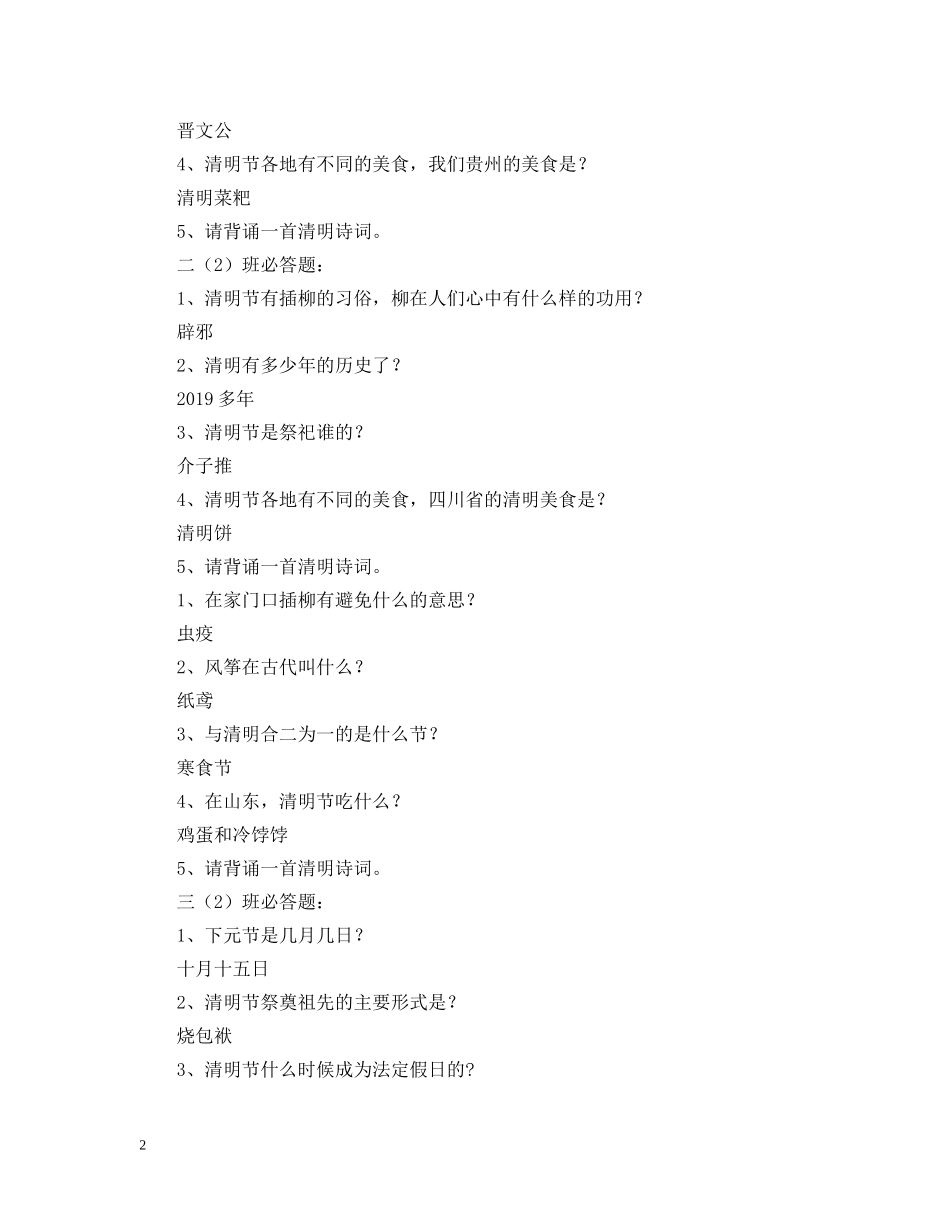 晋文公

4、清明节各地有不同的美食，我们贵州的美食是？

清明菜粑

5、请背诵一首清明诗词。

二（2）班必答题：

1、清明节有插柳的习俗，柳在人们心中有什么样的功用？

辟邪

2、清明有多少年的历史了？

2019 多年

3、清明节是祭祀谁的？

介子推

4、清明节各地有不同的美食，四川省的清明美食是？

清明饼

5、请背诵一首清明诗词。

1、在家门口插柳有避免什么的意思？

虫疫

2、风筝在古代叫什么？

纸鸢

3、与清明合二为一的是什么节？

寒食节

4、在山东，清明节吃什么？

鸡蛋和冷饽饽

5、请背诵一首清明诗词。

三（2）班必答题：

1、下元节是几月几日？

十月十五日

2、清明节祭奠祖先的主要形式是？

烧包袱

3、清明节什么时候成为法定假日的?

2